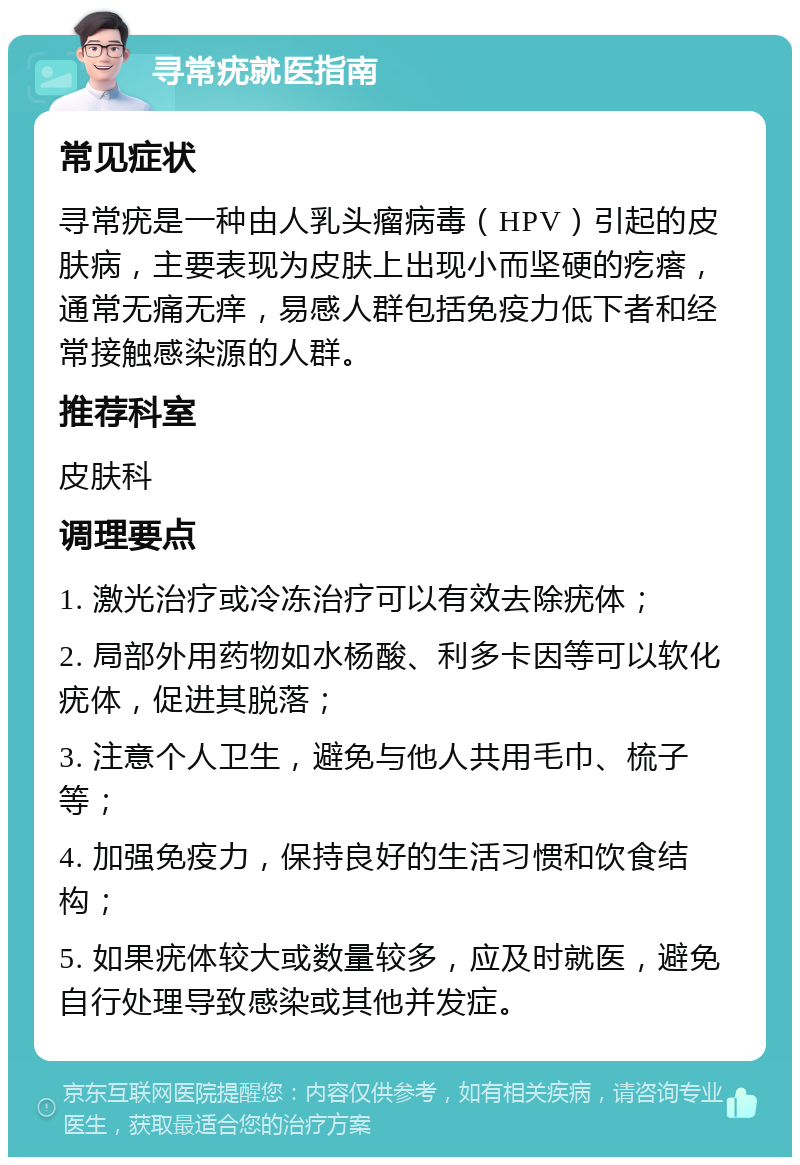 寻常疣就医指南

常见症状

寻常疣是一种由人乳头瘤病毒（HPV）引起的皮肤病，主要表现为皮肤上出现小而坚硬的疙瘩，通常无痛无痒，易感人群包括免疫力低下者和经常接触感染源的人群。

推荐科室

皮肤科

调理要点

1. 激光治疗或冷冻治疗可以有效去除疣体；

2. 局部外用药物如水杨酸、利多卡因等可以软化疣体，促进其脱落；

3. 注意个人卫生，避免与他人共用毛巾、梳子等；

4. 加强免疫力，保持良好的生活习惯和饮食结构；

5. 如果疣体较大或数量较多，应及时就医，避免自行处理导致感染或其他并发症。

京东互联网医院提醒您：内容仅供参考，如有相关疾病，请咨询专业医生，获取最适合您的治疗方案